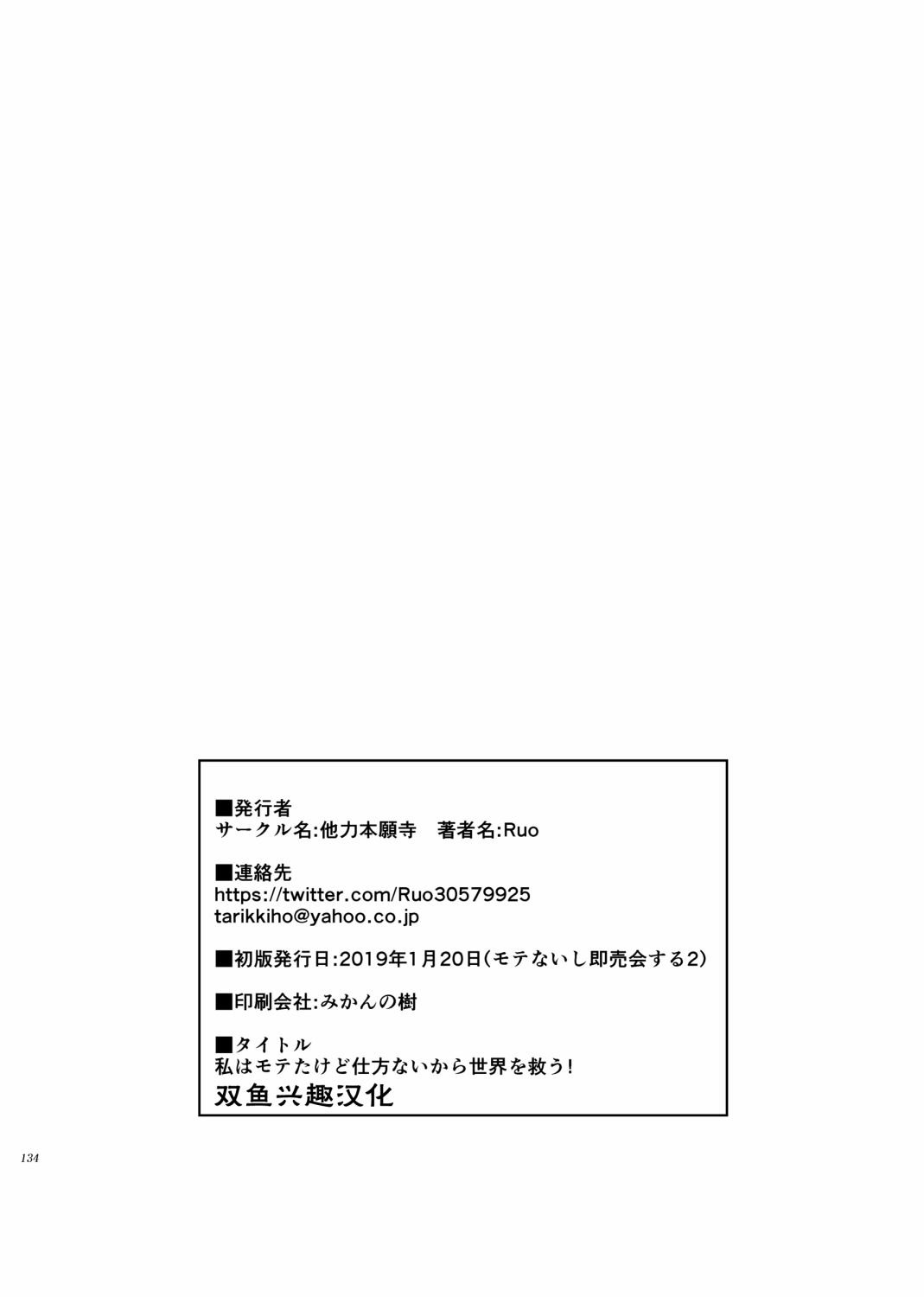 ■発行者
サークル名:他力本願寺　著者名:Ruo

■連絡先
https://twitter.com/Ruo30579925
tarikkiho@yahoo.co.jp

■初版発行日:2019年1月20日(モテないし即売会する2)

■印刷会社:みかんの樹

■タイトル
私はモテたけど仕方ないから世界を救う!
双鱼兴趣汉化

134